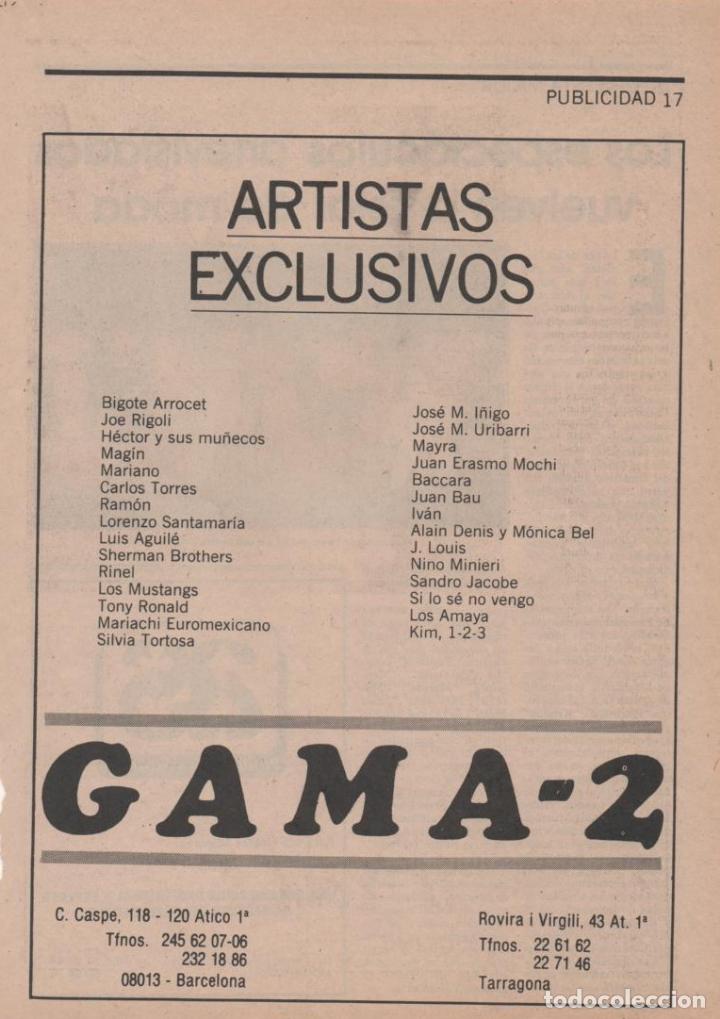 PUBLICIDAD 17

ARTISTAS EXCLUSIVOS

Bigote Arrocet
Joe Rigoli
Héctor y sus muñecos
Magín
Mariano
Carlos Torres
Ramón
Lorenzo Santamaría
Luis Aguilé
Sherman Brothers
Rinel
Los Mustangs
Tony Ronald
Mariachi Euromexicano
Silvia Tortosa

José M. Iñigo
José M. Uribarri
Mayra
Juan Erasmo Mochi
Baccara
Juan Bau
Iván
Alain Denis y Mónica Bel
J. Louis
Nino Minieri
Sandro Jacobe
Si lo sé no vengo
Los Amaya
Kim, 1-2-3

GAMA-2

C. Caspe, 118 - 120 Atico 1ª
Tfnos. 245 62 07-06
232 18 86
08013 - Barcelona

Rovira i Virgili, 43 At. 1ª
Tfnos. 22 61 62
22 71 46
Tarragona

todocoleccion